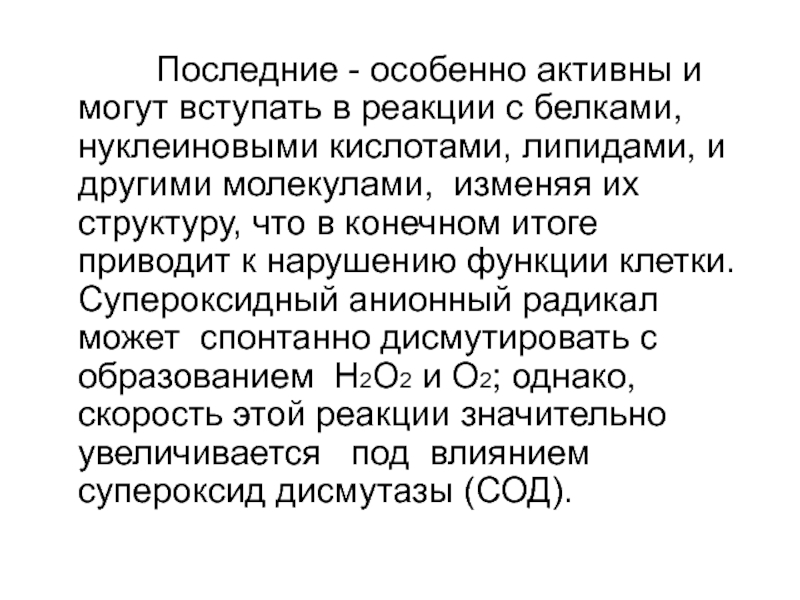 Последние - особенно активны и могут вступать в реакции с белками, нуклеиновыми кислотами, липидами, и другими молекулами, изменяя их структуру, что в конечном итоге приводит к нарушению функции клетки. Супероксидный анионный радикал может спонтанно дисмутировать с образованием $H_2O_2$ и $O_2$; однако, скорость этой реакции значительно увеличивается под влиянием супероксид дисмутазы (СОД).